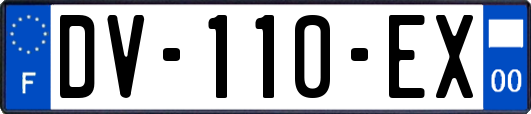 F
DV-110-EX
00